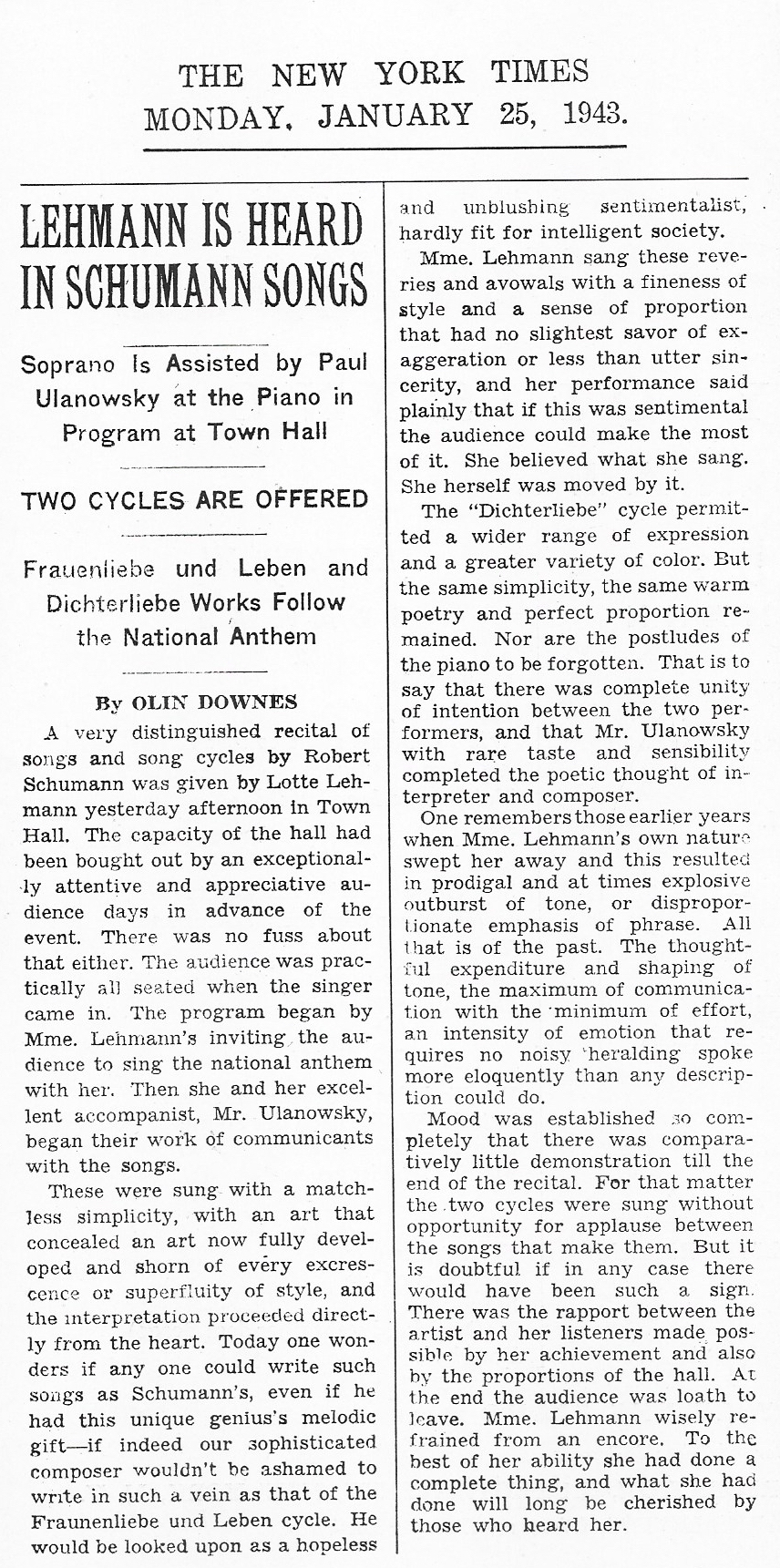 THE NEW YORK TIMES
MONDAY, JANUARY 25, 1943.

LEHMANN IS HEARD IN SCHUMANN SONGS

Soprano Is Assisted by Paul Ulanowsky at the Piano in Program at Town Hall

TWO CYCLES ARE OFFERED

Frauenliebe und Leben and Dichterliebe Works Follow the National Anthem

By OLIN DOWNES

A very distinguished recital of songs and song cycles by Robert Schumann was given by Lotte Lehmann yesterday afternoon in Town Hall. The capacity of the hall had been bought out by an exceptionally attentive and appreciative audience days in advance of the event. There was no fuss about that either. The audience was practically all seated when the singer came in. The program began by Mme. Lehmann's inviting the audience to sing the national anthem with her. Then she and her excellent accompanist, Mr. Ulanowsky, began their work of communicants with the songs.

These were sung with a matchless simplicity, with an art that concealed an art now fully developed and shorn of every excrescence or superfluity of style, and the interpretation proceeded directly from the heart. Today one wonders if any one could write such songs as Schumann's, even if he had this unique genius's melodic gift—if indeed our sophisticated composer wouldn't be ashamed to write in such a vein as that of the Fraunenliebe und Leben cycle. He would be looked upon as a hopeless and unblushing sentimentalist, hardly fit for intelligent society.

Mme. Lehmann sang these reveries and avowals with a fineness of style and a sense of proportion that had no slightest savor of exaggeration or less than utter sincerity, and her performance said plainly that if this was sentimental the audience could make the most of it. She believed what she sang. She herself was moved by it.

The "Dichterliebe" cycle permitted a wider range of expression and a greater variety of color. But the same simplicity, the same warm poetry and perfect proportion remained. Nor are the postludes of the piano to be forgotten. That is to say that there was complete unity of intention between the two performers, and that Mr. Ulanowsky with rare taste and sensibility completed the poetic thought of interpreter and composer.

One remembers those earlier years when Mme. Lehmann's own nature swept her away and this resulted in prodigal and at times explosive outburst of tone, or disproportionate emphasis of phrase. All that is of the past. The thoughtful expenditure and shaping of tone, the maximum of communication with the minimum of effort, an intensity of emotion that requires no noisy heralding spoke more eloquently than any description could do.

Mood was established so completely that there was comparatively little demonstration till the end of the recital. For that matter the two cycles were sung without opportunity for applause between the songs that make them. But it is doubtful if in any case there would have been such a sign. There was the rapport between the artist and her listeners made possible by her achievement and also by the proportions of the hall. At the end the audience was loath to leave. Mme. Lehmann wisely refrained from an encore. To the best of her ability she had done a complete thing, and what she had done will long be cherished by those who heard her.